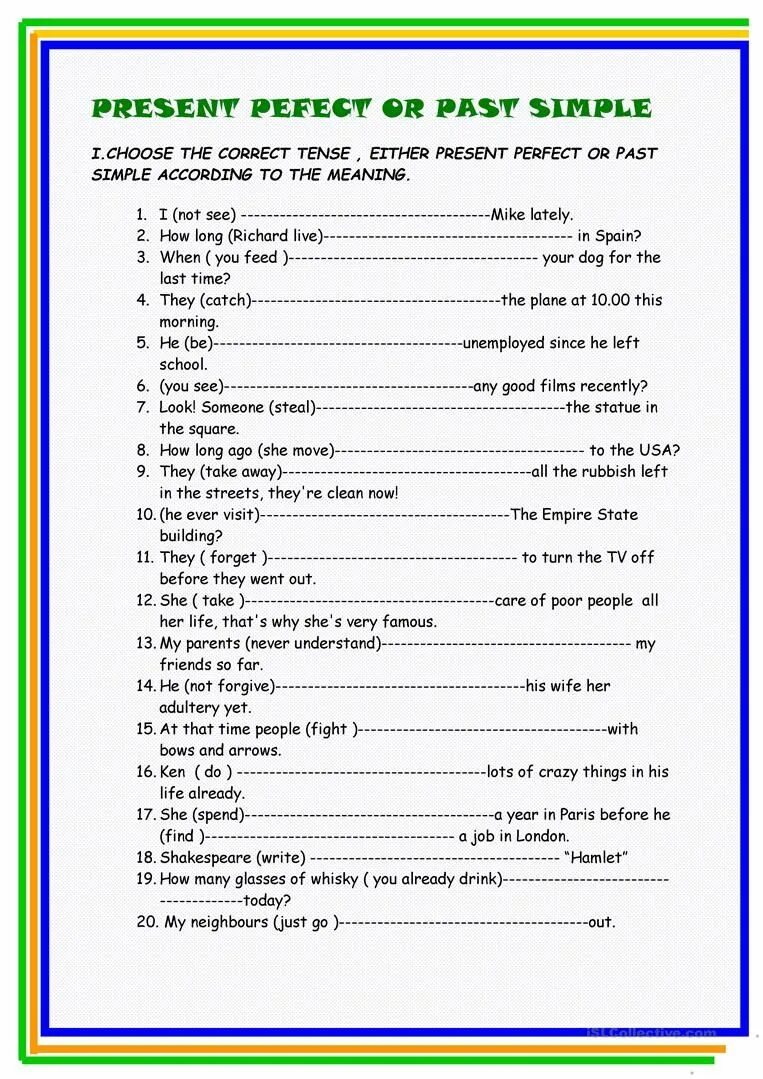 PRESENT PEFECT OR PAST SIMPLE

I.CHOOSE THE CORRECT TENSE , EITHER PRESENT PERFECT OR PAST SIMPLE ACCORDING TO THE MEANING.

1. I (not see) --------------------------------------Mike lately.
2. How long (Richard live)-------------------------------------- in Spain?
3. When ( you feed )-------------------------------------- your dog for the last time?
4. They (catch)--------------------------------------the plane at 10.00 this morning.
5. He (be)--------------------------------------unemployed since he left school.
6. (you see)--------------------------------------any good films recently?
7. Look! Someone (steal)--------------------------------------the statue in the square.
8. How long ago (she move)-------------------------------------- to the USA?
9. They (take away)--------------------------------------all the rubbish left in the streets, they're clean now!
10. (he ever visit)--------------------------------------The Empire State building?
11. They ( forget )-------------------------------------- to turn the TV off before they went out.
12. She ( take )--------------------------------------care of poor people all her life, that's why she's very famous.
13. My parents (never understand)-------------------------------------- my friends so far.
14. He (not forgive)--------------------------------------his wife her adultery yet.
15. At that time people (fight )--------------------------------------with bows and arrows.
16. Ken ( do ) --------------------------------------lots of crazy things in his life already.
17. She (spend)--------------------------------------a year in Paris before he (find )-------------------------------------- a job in London.
18. Shakespeare (write) -------------------------------------- “Hamlet”
19. How many glasses of whisky ( you already drink)--------------------------------------today?
20. My neighbours (just go )--------------------------------------out.

iSLCollective.com